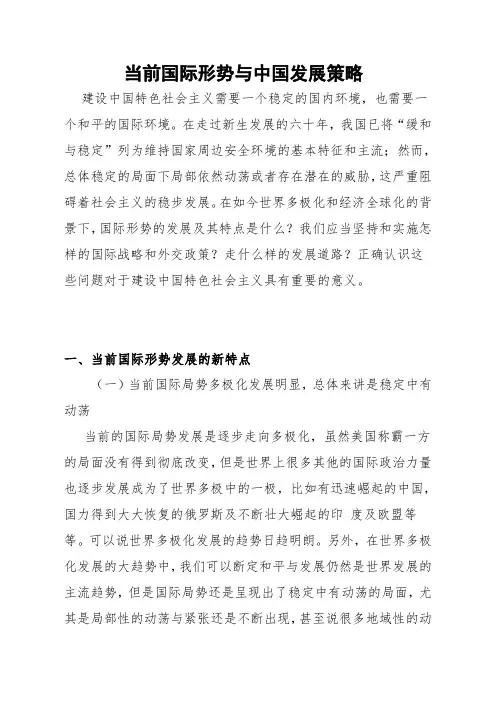 当前国际形势与中国发展策略

建设中国特色社会主义需要一个稳定的国内环境，也需要一个和平的国际环境。在走过新生发展的六十年，我国已将“缓和与稳定”列为维持国家周边安全环境的基本特征和主流；然而，总体稳定的局面下局部依然动荡或者存在潜在的威胁，这严重阻碍着社会主义的稳步发展。在如今世界多极化和经济全球化的背景下，国际形势的发展及其特点是什么？我们应当坚持和实施怎样的国际战略和外交政策？走什么样的发展道路？正确认识这些问题对于建设中国特色社会主义具有重要的意义。

一、当前国际形势发展的新特点

（一）当前国际局势多极化发展明显，总体来讲是稳定中有动荡

当前的国际局势发展是逐步走向多极化，虽然美国称霸一方的局面没有得到彻底改变，但是世界上很多其他的国际政治力量也逐步发展成为了世界多极中的一极，比如有迅速崛起的中国，国力得到大大恢复的俄罗斯及不断壮大崛起的印 度及欧盟等等。可以说世界多极化发展的趋势日趋明朗。另外，在世界多极化发展的大趋势中，我们可以断定和平与发展仍然是世界发展的主流趋势，但是国际局势还是呈现出了稳定中有动荡的局面，尤其是局部性的动荡与紧张还是不断出现，甚至说很多地域性的动